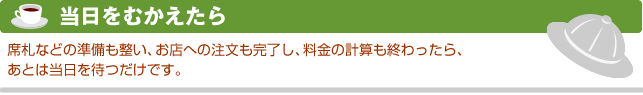 当日をむかえたら

席札などの準備も整い、お店への注文も完了し、料金の計算も終わったら、あとは当日を待つだけです。